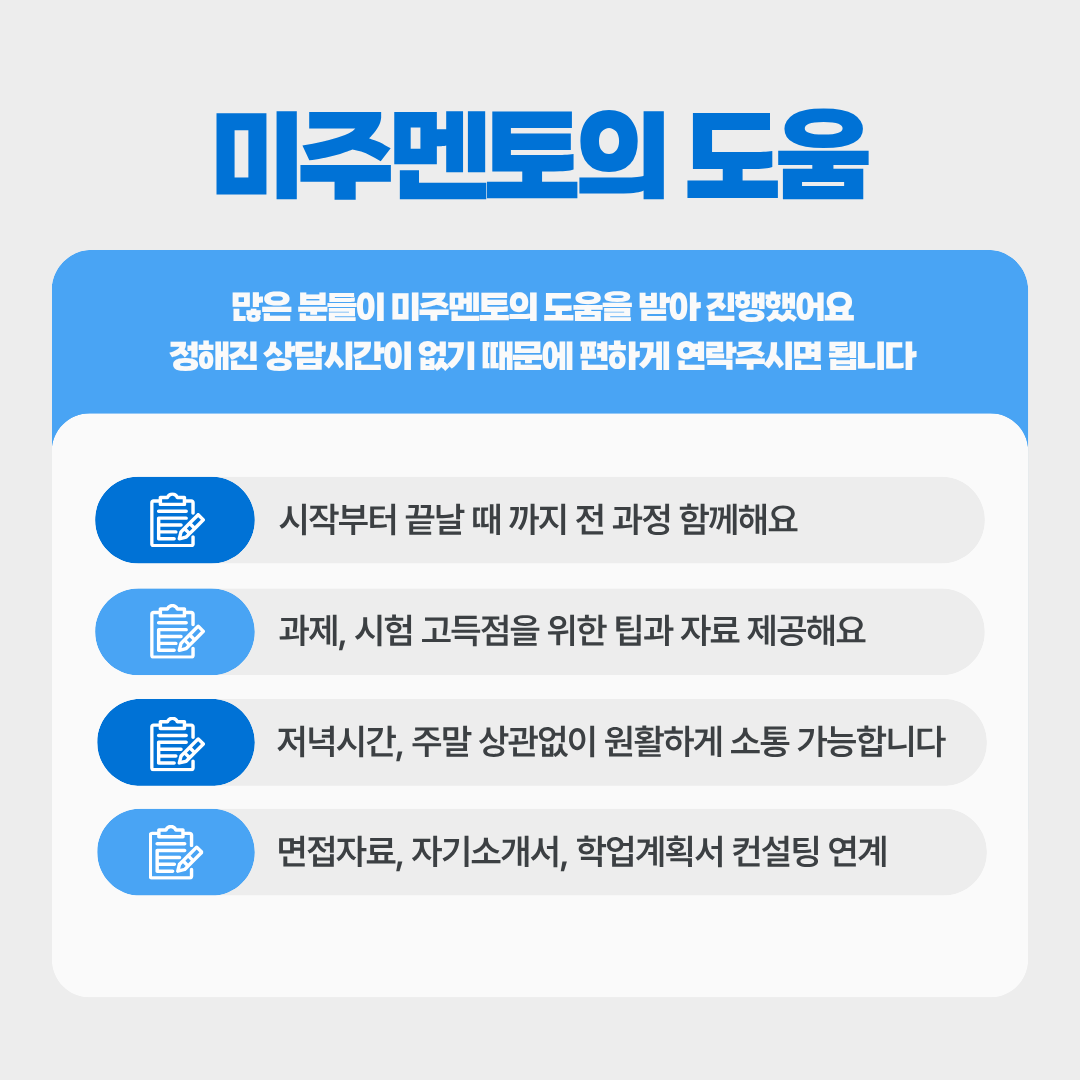 미주멘토의 도움

많은 분들이 미주멘토의 도움을 받아 진행했어요
정해진 상담시간이 없기 때문에 편하게 연락주시면 됩니다

시작부터 끝날 때 까지 전 과정 함께해요

과제, 시험 고득점을 위한 팁과 자료 제공해요

저녁시간, 주말 상관없이 원활하게 소통 가능합니다

면접자료, 자기소개서, 학업계획서 컨설팅 연계